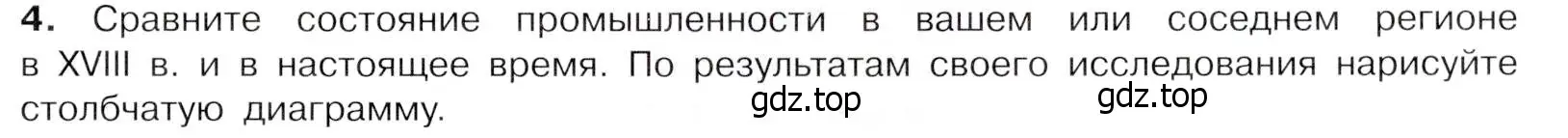 **4.** Сравните состояние промышленности в вашем или соседнем регионе в XVIII в. и в настоящее время. По результатам своего исследования нарисуйте столбчатую диаграмму.

gdz.top gdz.top